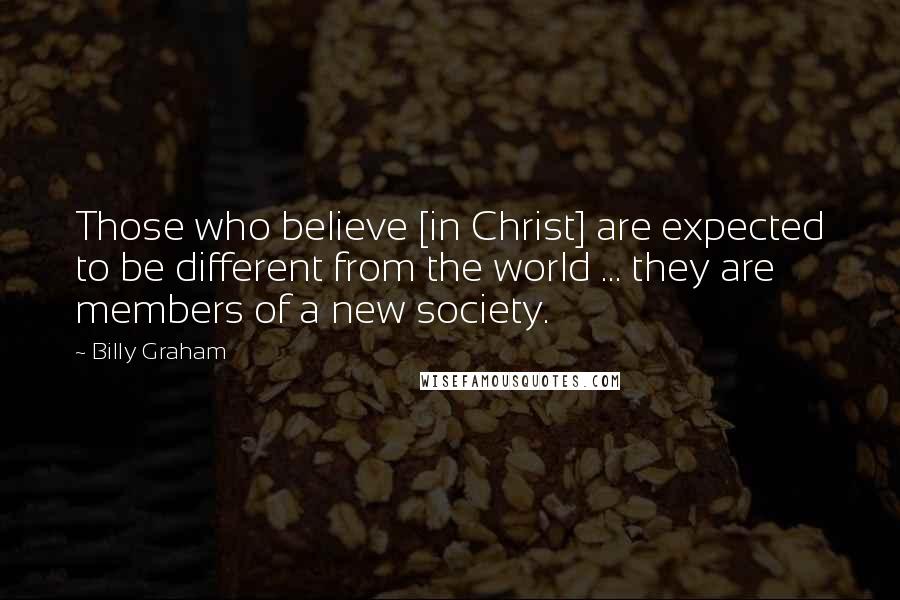 Those who believe [in Christ] are expected to be different from the world ... they are members of a new society.

- Billy Graham

WISEFAMOUSQUOTES.COM